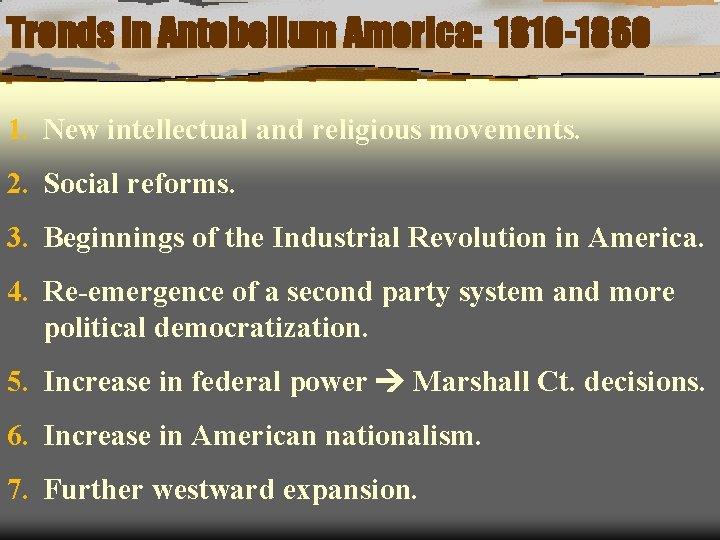 Trends in Antebellum America: 1810-1860

1. New intellectual and religious movements.

2. Social reforms.

3. Beginnings of the Industrial Revolution in America.

4. Re-emergence of a second party system and more political democratization.

5. Increase in federal power → Marshall Ct. decisions.

6. Increase in American nationalism.

7. Further westward expansion.